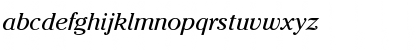 abcdefghijklmnopqrstuvwxyz